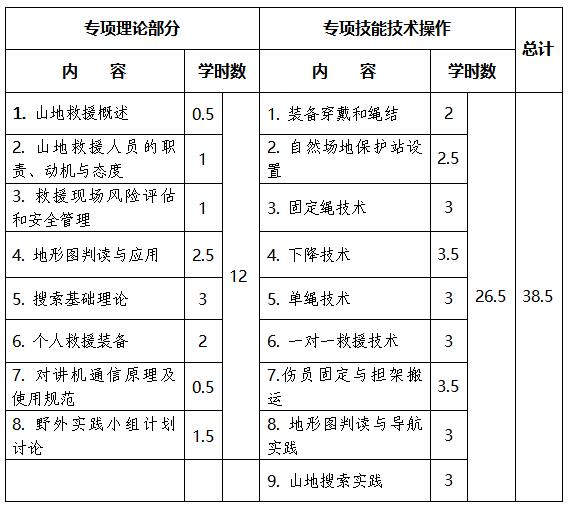 | 专项理论部分 | | | 专项技能技术操作 | | | 总计 |
|---|---|---|---|---|---|---|
| 内　容 | 学时数 | | 内　容 | 学时数 | | |
| 1. 山地救援概述 | 0.5 | 12 | 1. 装备穿戴和绳结 | 2 | 26.5 | 38.5 |
| 2. 山地救援人员的职责、动机与态度 | 1 | | 2. 自然场地保护站设置 | 2.5 | | |
| 3. 救援现场风险评估和安全管理 | 1 | | 3. 固定绳技术 | 3 | | |
| 4. 地形图判读与应用 | 2.5 | | 4. 下降技术 | 3.5 | | |
| 5. 搜索基础理论 | 3 | | 5. 单绳技术 | 3 | | |
| 6. 个人救援装备 | 2 | | 6. 一对一救援技术 | 3 | | |
| 7. 对讲机通信原理及使用规范 | 0.5 | | 7.伤员固定与担架搬运 | 3.5 | | |
| 8. 野外实践小组计划讨论 | 1.5 | | 8. 地形图判读与导航实践 | 3 | | |
| | | | 9. 山地搜索实践 | 3 | | |